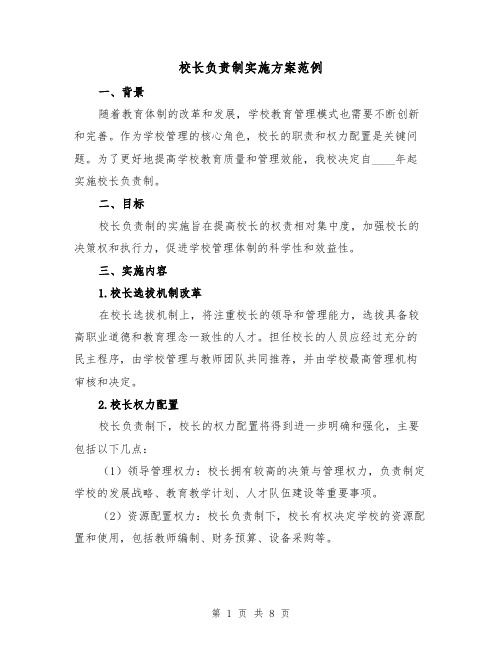 校长负责制实施方案范例

一、背景

随着教育体制的改革和发展，学校教育管理模式也需要不断创新和完善。作为学校管理的核心角色，校长的职责和权力配置是关键问题。为了更好地提高学校教育质量和管理效能，我校决定自____年起实施校长负责制。

二、目标

校长负责制的实施旨在提高校长的权责相对集中度，加强校长的决策权和执行力，促进学校管理体制的科学性和效益性。

三、实施内容

1.校长选拔机制改革

在校长选拔机制上，将注重校长的领导和管理能力，选拔具备较高职业道德和教育理念一致性的人才。担任校长的人员应经过充分的民主程序，由学校管理与教师团队共同推荐，并由学校最高管理机构审核和决定。

2.校长权力配置

校长负责制下，校长的权力配置将得到进一步明确和强化，主要包括以下几点：

（1）领导管理权力：校长拥有较高的决策与管理权力，负责制定学校的发展战略、教育教学计划、人才队伍建设等重要事项。

（2）资源配置权力：校长负责制下，校长有权决定学校的资源配置和使用，包括教师编制、财务预算、设备采购等。

第 1 页 共 8 页